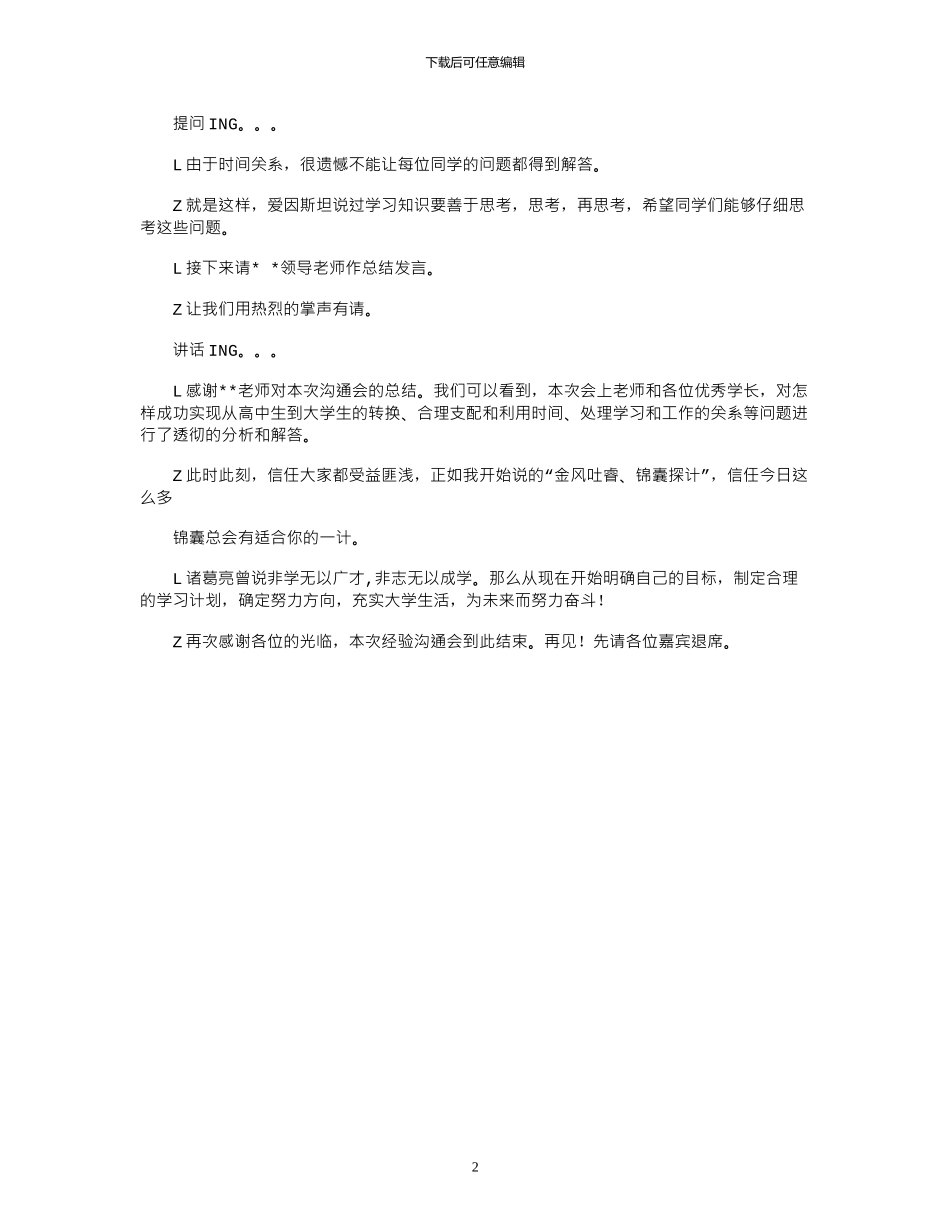 下载后可任意编辑

提问 ING。。。

L 由于时间关系，很遗憾不能让每位同学的问题都得到解答。

Z 就是这样，爱因斯坦说过学习知识要善于思考，思考，再思考，希望同学们能够仔细思考这些问题。

L 接下来请* *领导老师作总结发言。

Z 让我们用热烈的掌声有请。

讲话 ING。。。

L 感谢**老师对本次沟通会的总结。我们可以看到，本次会上老师和各位优秀学长，对怎样成功实现从高中生到大学生的转换、合理支配和利用时间、处理学习和工作的关系等问题进行了透彻的分析和解答。

Z 此时此刻，信任大家都受益匪浅，正如我开始说的“金风吐睿、锦囊探计”，信任今日这么多

锦囊总会有适合你的一计。

L 诸葛亮曾说非学无以广才，非志无以成学。那么从现在开始明确自己的目标，制定合理的学习计划，确定努力方向，充实大学生活，为未来而努力奋斗！

Z 再次感谢各位的光临，本次经验沟通会到此结束。再见！先请各位嘉宾退席。

2